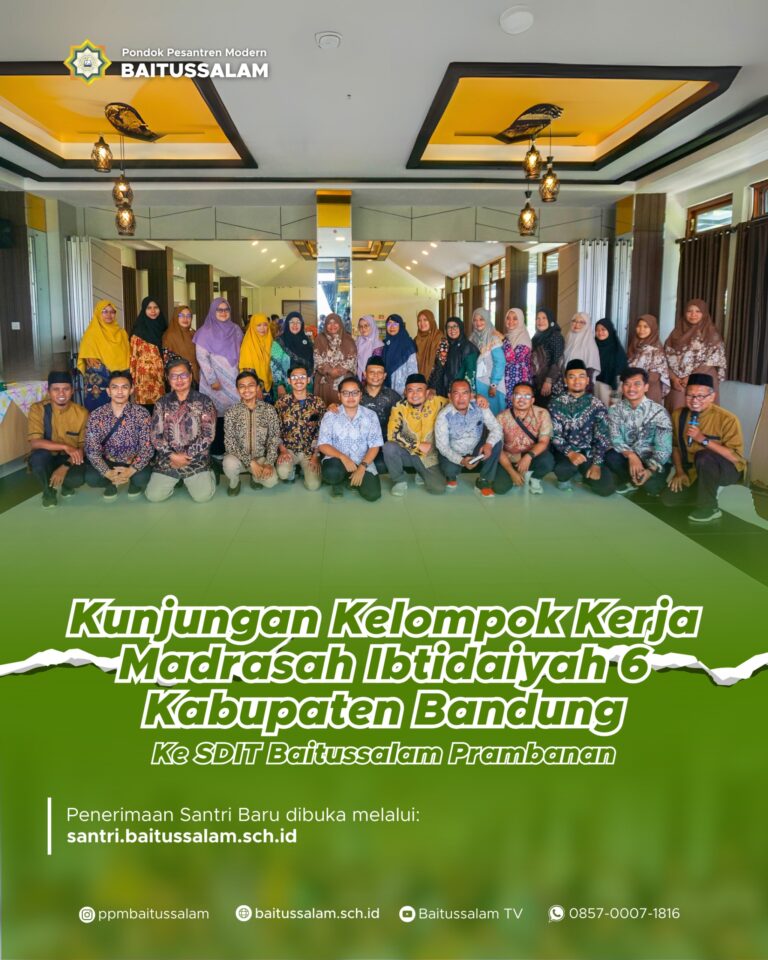 Pondok Pesantren Modern
BAITUSSALAM

Kunjungan Kelompok Kerja Madrasah Ibtidaiyah 6 Kabupaten Bandung

Ke SDIT Baitussalam Prambanan

Penerimaan Santri Baru dibuka melalui:
santri.baitussalam.sch.id

ppmbaitussalam baitussalam.sch.id Baitussalam TV 0857-0007-1816